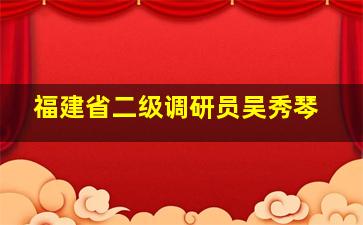 福建省二级调研员吴秀琴